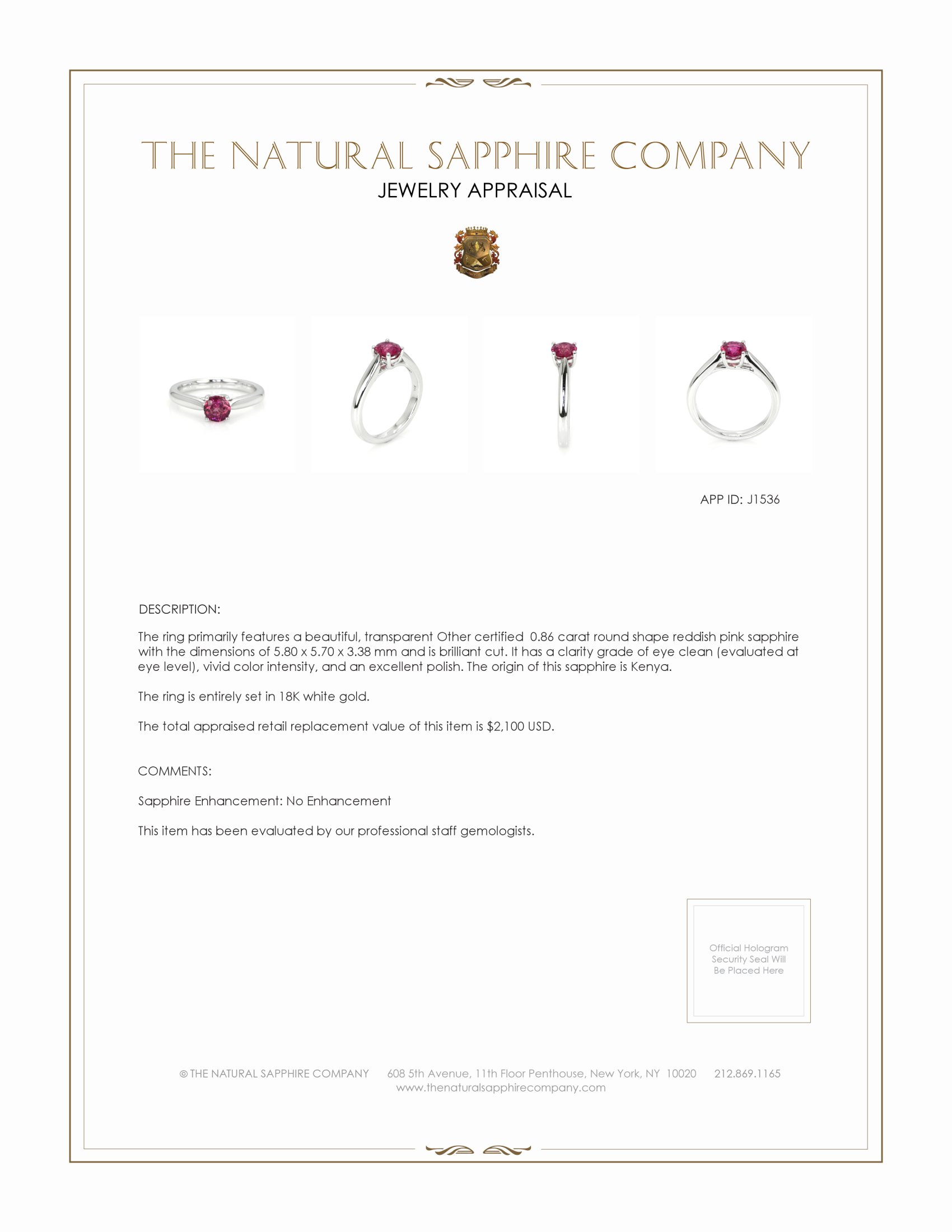 THE NATURAL SAPPHIRE COMPANY
JEWELRY APPRAISAL

APP ID: J1536

DESCRIPTION:

The ring primarily features a beautiful, transparent Other certified 0.86 carat round shape reddish pink sapphire with the dimensions of 5.80 x 5.70 x 3.38 mm and is brilliant cut. It has a clarity grade of eye clean (evaluated at eye level), vivid color intensity, and an excellent polish. The origin of this sapphire is Kenya.

The ring is entirely set in 18K white gold.

The total appraised retail replacement value of this item is $2,100 USD.

COMMENTS:

Sapphire Enhancement: No Enhancement

This item has been evaluated by our professional staff gemologists.

Official Hologram Security Seal Will Be Placed Here

© THE NATURAL SAPPHIRE COMPANY 608 5th Avenue, 11th Floor Penthouse, New York, NY 10020 212.869.1165
www.thenaturalsapphirecompany.com